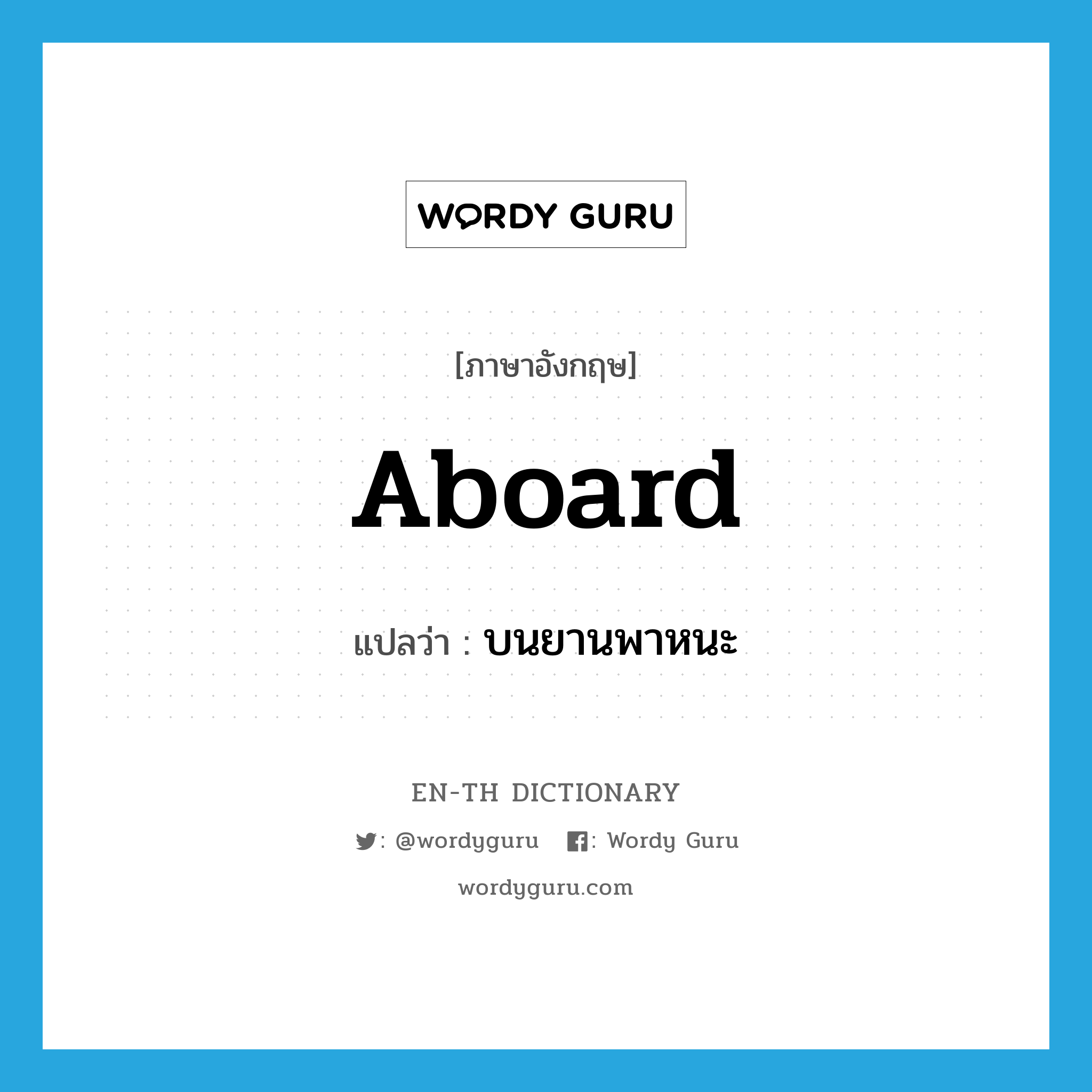 WORDY GURU

[ภาษาอังกฤษ]

Aboard

แปลว่า : บนยานพาหนะ

EN-TH DICTIONARY

: @wordyguru : Wordy Guru

wordyguru.com